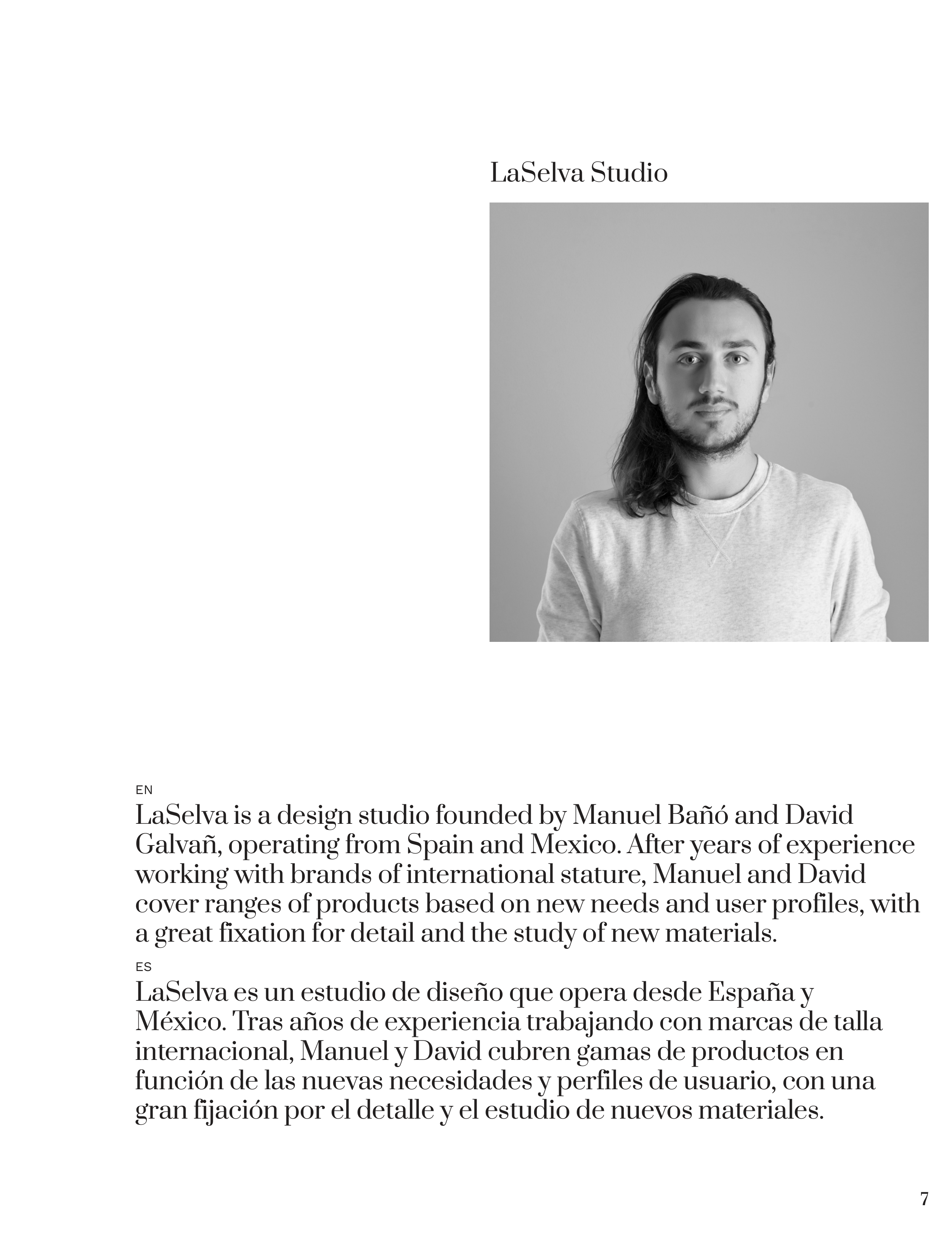 LaSelva Studio

EN
LaSelva is a design studio founded by Manuel Bañó and David Galvañ, operating from Spain and Mexico. After years of experience working with brands of international stature, Manuel and David cover ranges of products based on new needs and user profiles, with a great fixation for detail and the study of new materials.

ES
LaSelva es un estudio de diseño que opera desde España y México. Tras años de experiencia trabajando con marcas de talla internacional, Manuel y David cubren gamas de productos en función de las nuevas necesidades y perfiles de usuario, con una gran fijación por el detalle y el estudio de nuevos materiales.

7